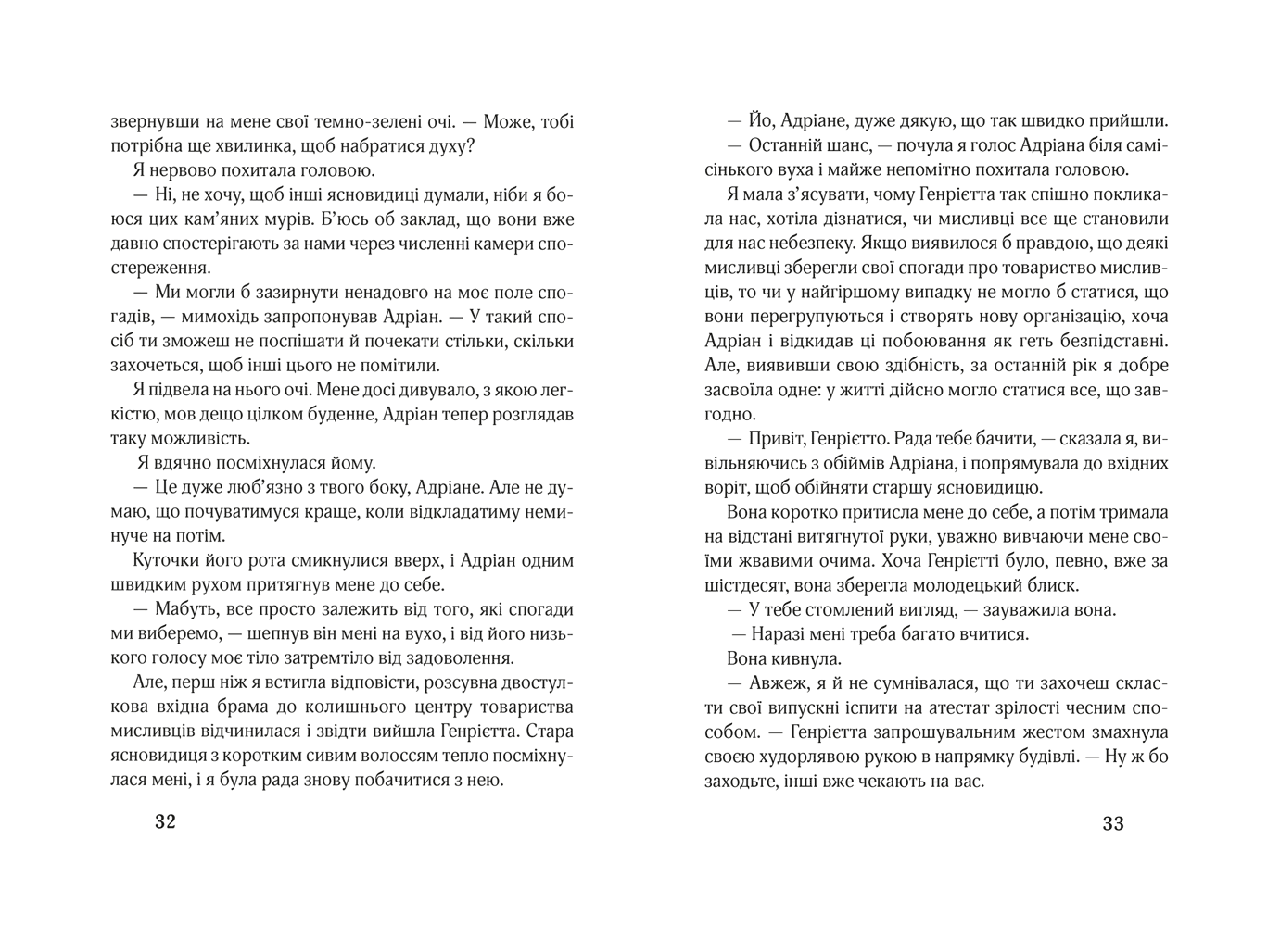 звернувши на мене свої темно-зелені очі. — Може, тобі потрібна ще хвилинка, щоб набратися духу?

Я нервово похитала головою.

— Ні, не хочу, щоб інші ясновидиці думали, ніби я боюся цих кам'яних мурів. Б'юсь об заклад, що вони вже давно спостерігають за нами через численні камери спостереження.

— Ми могли б зазирнути ненадовго на моє поле спогадів, — мимохідь запропонував Адріан. — У такий спосіб ти зможеш не поспішати й почекати стільки, скільки захочеться, щоб інші цього не помітили.

Я підвела на нього очі. Мене досі дивувало, з якою легкістю, мов дещо цілком буденне, Адріан тепер розглядав таку можливість.

Я вдячно посміхнулася йому.

— Це дуже люб'язно з твого боку, Адріане. Але не думаю, що почуватимуся краще, коли відкладатиму неминуче на потім.

Куточки його рота смикнулися вверх, і Адріан одним швидким рухом притягнув мене до себе.

— Мабуть, все просто залежить від того, які спогади ми виберемо, — шепнув він мені на вухо, і від його низького голосу моє тіло затремтіло від задоволення.

Але, перш ніж я встигла відповісти, розсувна двостулкова вхідна брама до колишнього центру товариства мисливців відчинилася і звідти вийшла Генрієтта. Стара ясновидиця з коротким сивим волоссям тепло посміхнулася мені, і я була рада знову побачитися з нею.

32

— Йо, Адріане, дуже дякую, що так швидко прийшли.

— Останній шанс, — почула я голос Адріана біля самісінького вуха і майже непомітно похитала головою.

Я мала з'ясувати, чому Генрієтта так спішно покликала нас, хотіла дізнатися, чи мисливці все ще становили для нас небезпеку. Якщо виявилося б правдою, що деякі мисливці зберегли свої спогади про товариство мисливців, то чи у найгіршому випадку не могло б статися, що вони перегрупуються і створять нову організацію, хоча Адріан і відкидав ці побоювання як геть безпідставні. Але, виявивши свою здібність, за останній рік я добре засвоїла одне: у житті дійсно могло статися все, що завгодно.

— Привіт, Генрієтто. Рада тебе бачити, — сказала я, вивільняючись з обіймів Адріана, і попрямувала до вхідних воріт, щоб обійняти старшу ясновидицю.

Вона коротко притисла мене до себе, а потім тримала на відстані витягнутої руки, уважно вивчаючи мене своїми жвавими очима. Хоча Генрієтті було, певно, вже за шістдесят, вона зберегла молодецький блиск.

— У тебе стомлений вигляд, — зауважила вона.

— Наразі мені треба багато вчитися.

Вона кивнула.

— Авжеж, я й не сумнівалася, що ти захочеш скласти свої випускні іспити на атестат зрілості чесним способом. — Генрієтта запрошувальним жестом змахнула своєю худорлявою рукою в напрямку будівлі. — Ну ж бо заходьте, інші вже чекають на вас.

33